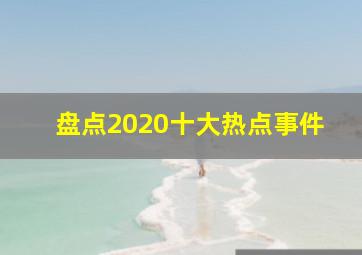 盘点2020十大热点事件